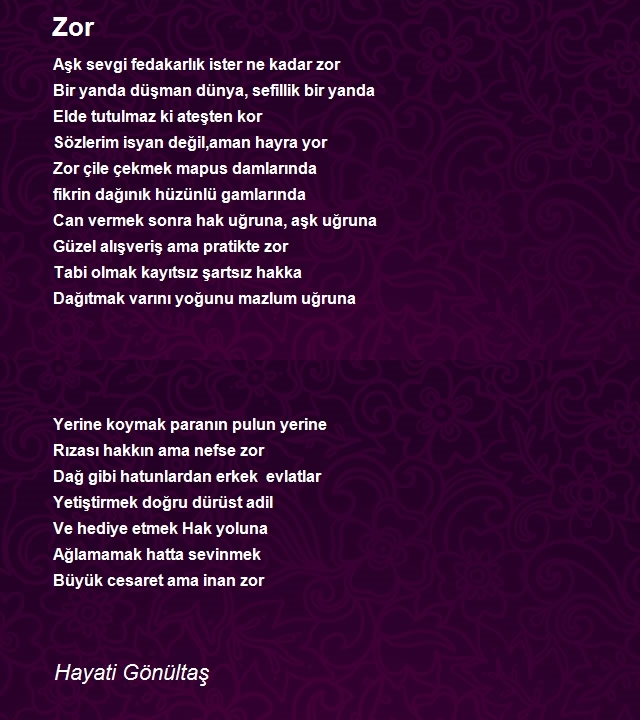 Zor

Aşk sevgi fedakarlık ister ne kadar zor
Bir yanda düşman dünya, sefillik bir yanda
Elde tutulmaz ki ateşten kor
Sözlerim isyan değil,aman hayra yor
Zor çile çekmek mapus damlarında
fikrin dağınık hüzünlü gamlarında
Can vermek sonra hak uğruna, aşk uğruna
Güzel alışveriş ama pratikte zor
Tabi olmak kayıtsız şartsız hakka
Dağıtmak varını yoğunu mazlum uğruna

Yerine koymak paranın pulun yerine
Rızası hakkın ama nefse zor
Dağ gibi hatunlardan erkek evlatlar
Yetiştirmek doğru dürüst adil
Ve hediye etmek Hak yoluna
Ağlamamak hatta sevinmek
Büyük cesaret ama inan zor

Hayati Gönültaş